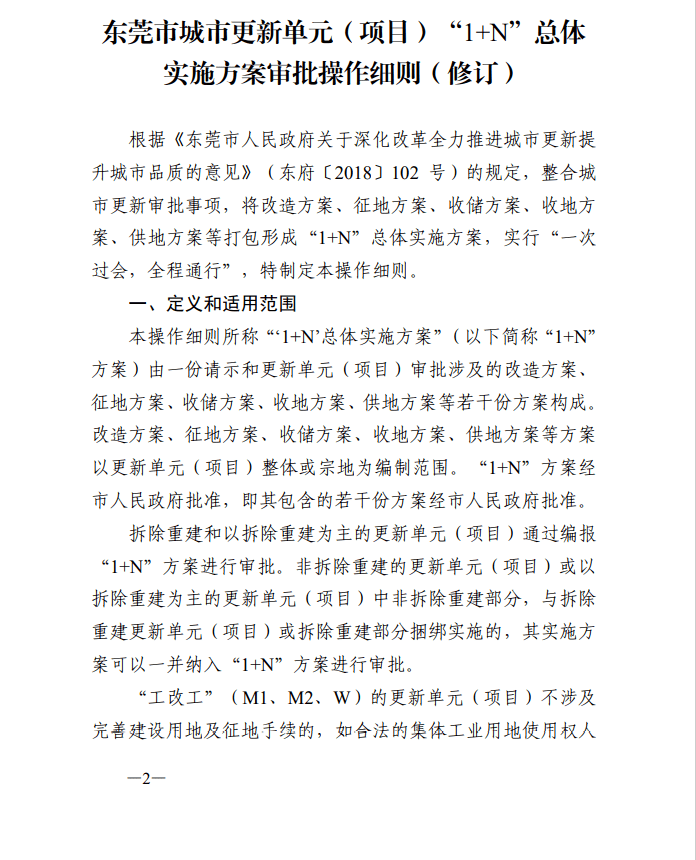 东莞市城市更新单元（项目）“1+N”总体实施方案审批操作细则（修订）

根据《东莞市人民政府关于深化改革全力推进城市更新提升城市品质的意见》（东府〔2018〕102 号）的规定，整合城市更新审批事项，将改造方案、征地方案、收储方案、收地方案、供地方案等打包形成“1+N”总体实施方案，实行“一次过会，全程通行”，特制定本操作细则。

一、定义和适用范围

本操作细则所称“‘1+N’总体实施方案”（以下简称“1+N”方案）由一份请示和更新单元（项目）审批涉及的改造方案、征地方案、收储方案、收地方案、供地方案等若干份方案构成。改造方案、征地方案、收储方案、收地方案、供地方案等方案以更新单元（项目）整体或宗地为编制范围。“1+N”方案经市人民政府批准，即其包含的若干份方案经市人民政府批准。

拆除重建和以拆除重建为主的更新单元（项目）通过编报“1+N”方案进行审批。非拆除重建的更新单元（项目）或以拆除重建为主的更新单元（项目）中非拆除重建部分，与拆除重建更新单元（项目）或拆除重建部分捆绑实施的，其实施方案可以一并纳入“1+N”方案进行审批。

“工改工”（M1、M2、W）的更新单元（项目）不涉及完善建设用地及征地手续的，如合法的集体工业用地使用权人

—2—